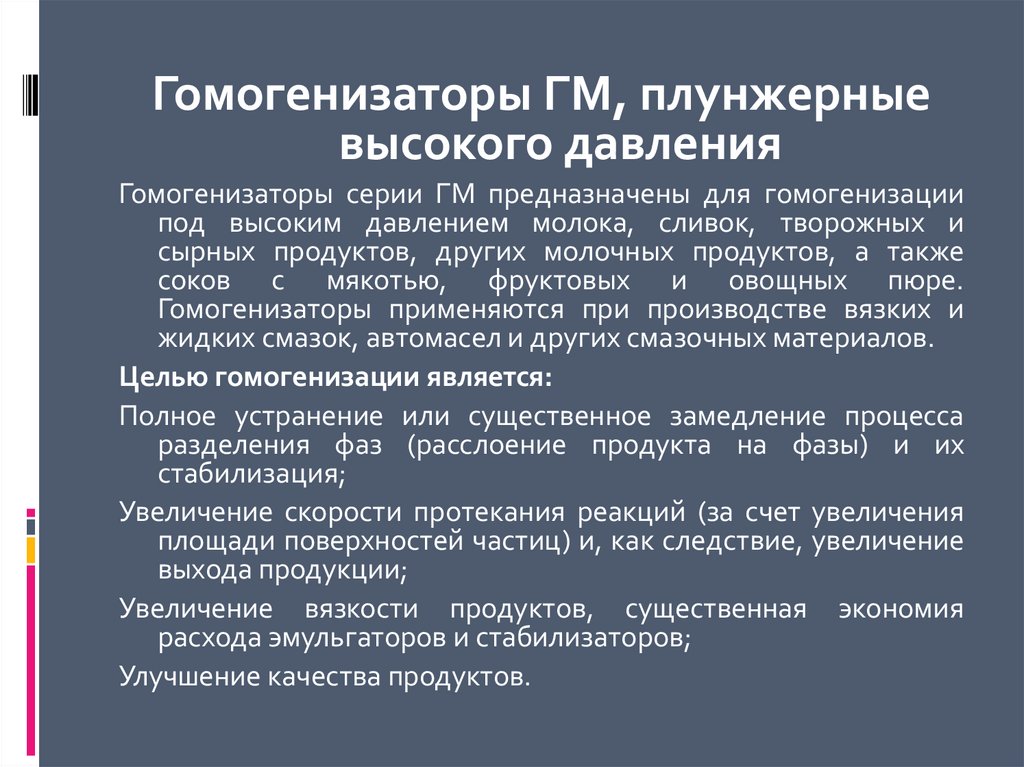 Гомогенизаторы ГМ, плунжерные высокого давления

Гомогенизаторы серии ГМ предназначены для гомогенизации под высоким давлением молока, сливок, творожных и сырных продуктов, других молочных продуктов, а также соков с мякотью, фруктовых и овощных пюре. Гомогенизаторы применяются при производстве вязких и жидких смазок, автомасел и других смазочных материалов.

Целью гомогенизации является:

Полное устранение или существенное замедление процесса разделения фаз (расслоение продукта на фазы) и их стабилизация;

Увеличение скорости протекания реакций (за счет увеличения площади поверхностей частиц) и, как следствие, увеличение выхода продукции;

Увеличение вязкости продуктов, существенная экономия расхода эмульгаторов и стабилизаторов;

Улучшение качества продуктов.